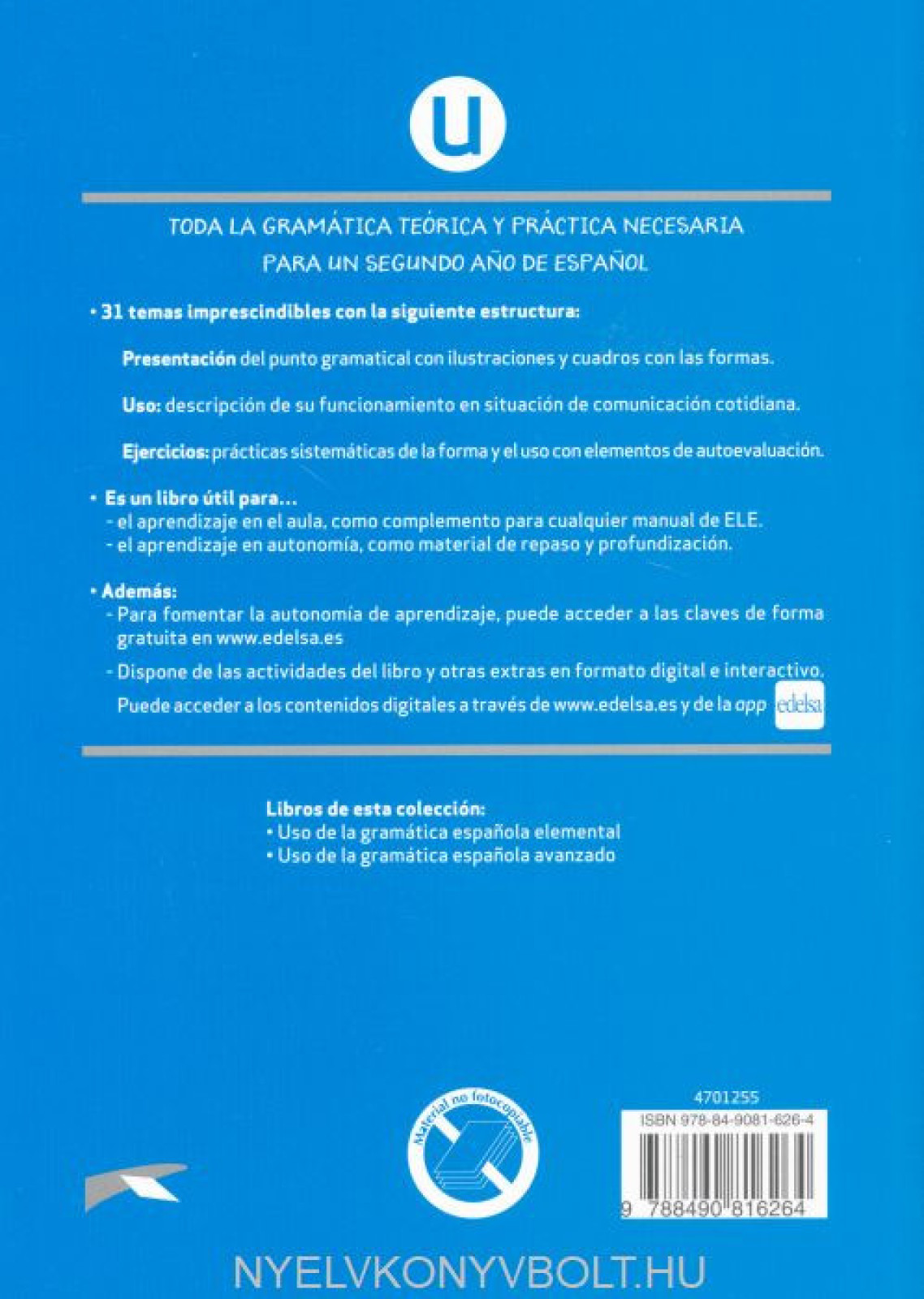 u

TODA LA GRAMÁTICA TEÓRICA Y PRÁCTICA NECESARIA PARA UN SEGUNDO AÑO DE ESPAÑOL

• 31 temas imprescindibles con la siguiente estructura:

Presentación del punto gramatical con ilustraciones y cuadros con las formas.

Uso: descripción de su funcionamiento en situación de comunicación cotidiana.

Ejercicios: prácticas sistemáticas de la forma y el uso con elementos de autoevaluación.

• Es un libro útil para...
- el aprendizaje en el aula, como complemento para cualquier manual de ELE.
- el aprendizaje en autonomía, como material de repaso y profundización.

• Además:
- Para fomentar la autonomía de aprendizaje, puede acceder a las claves de forma gratuita en www.edelsa.es
- Dispone de las actividades del libro y otras extras en formato digital e interactivo. Puede acceder a los contenidos digitales a través de www.edelsa.es y de la app edelsa

Libros de esta colección:
• Uso de la gramática española elemental
• Uso de la gramática española avanzado

Material no fotocopiable

4701255
ISBN 978-84-9081-626-4
9 788490 816264

NYELVKONYVBOLT.HU